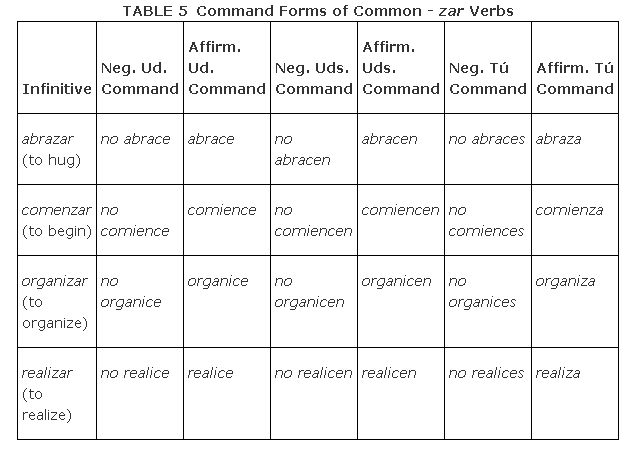 TABLE 5 Command Forms of Common - zar Verbs

| Infinitive | Neg. Ud. Command | Affirm. Ud. Command | Neg. Uds. Command | Affirm. Uds. Command | Neg. Tú Command | Affirm. Tú Command |
|---|---|---|---|---|---|---|
| abrazar (to hug) | no abrace | abrace | no abracen | abracen | no abraces | abraza |
| comenzar (to begin) | no comience | comience | no comiencen | comiencen | no comiences | comienza |
| organizar (to organize) | no organice | organice | no organicen | organicen | no organices | organiza |
| realizar (to realize) | no realice | realice | no realicen | realicen | no realices | realiza |